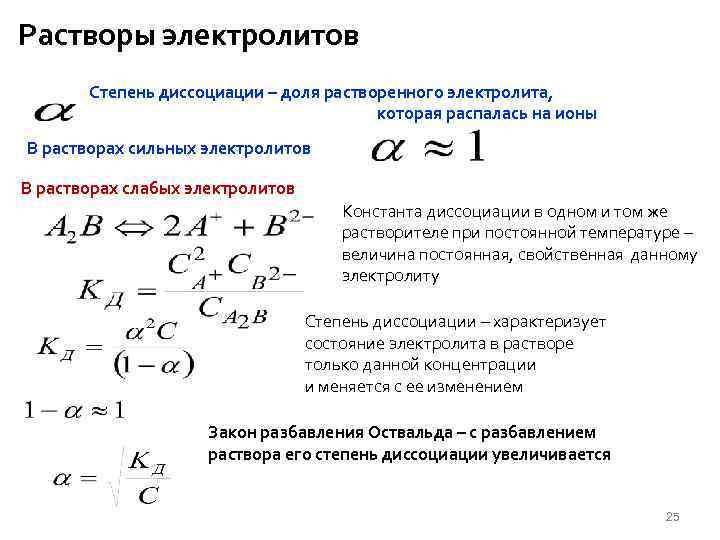 Растворы электролитов

$\alpha$ Степень диссоциации – доля растворенного электролита, которая распалась на ионы

В растворах сильных электролитов $\alpha \approx 1$

В растворах слабых электролитов

$A_2B \Leftrightarrow 2A^+ + B^{2-}$

$K_Д = \frac{C^2_{A^+} C_{B^{2-}}}{C_{A_2B}}$

Константа диссоциации в одном и том же растворителе при постоянной температуре – величина постоянная, свойственная данному электролиту

$K_Д = \frac{\alpha^2 C}{(1-\alpha)}$

Степень диссоциации – характеризует состояние электролита в растворе только данной концентрации и меняется с ее изменением

$1 - \alpha \approx 1$

Закон разбавления Оствальда – с разбавлением раствора его степень диссоциации увеличивается

$\alpha = \sqrt{\frac{K_Д}{C}}$

25